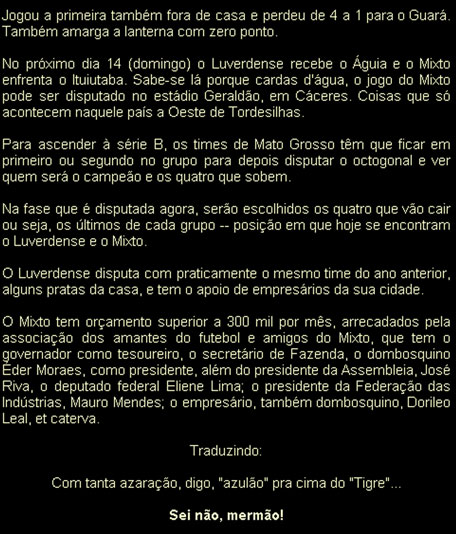 Jogou a primeira também fora de casa e perdeu de 4 a 1 para o Guará. Também amarga a lanterna com zero ponto.

No próximo dia 14 (domingo) o Luverdense recebe o Águia e o Mixto enfrenta o Ituiutaba. Sabe-se lá porque cardas d'água, o jogo do Mixto pode ser disputado no estádio Geraldão, em Cáceres. Coisas que só acontecem naquele país a Oeste de Tordesilhas.

Para ascender à série B, os times de Mato Grosso têm que ficar em primeiro ou segundo no grupo para depois disputar o octogonal e ver quem será o campeão e os quatro que sobem.

Na fase que é disputada agora, serão escolhidos os quatro que vão cair ou seja, os últimos de cada grupo -- posição em que hoje se encontram o Luverdense e o Mixto.

O Luverdense disputa com praticamente o mesmo time do ano anterior, alguns pratas da casa, e tem o apoio de empresários da sua cidade.

O Mixto tem orçamento superior a 300 mil por mês, arrecadados pela associação dos amantes do futebol e amigos do Mixto, que tem o governador como tesoureiro, o secretário de Fazenda, o dombosquino Éder Moraes, como presidente, além do presidente da Assembleia, José Riva, o deputado federal Eliene Lima; o presidente da Federação das Indústrias, Mauro Mendes; o empresário, também dombosquino, Dorileo Leal, et caterva.

Traduzindo:

Com tanta azaração, digo, "azulão" pra cima do "Tigre"...

Sei não, mermão!